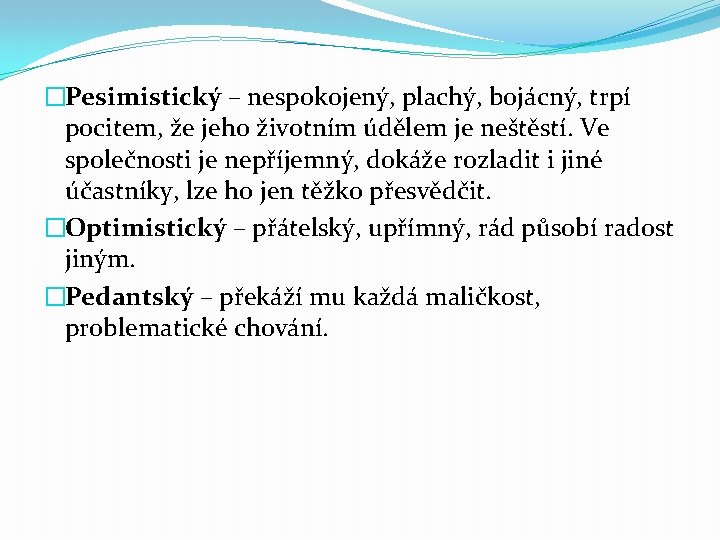 □Pesimistický – nespokojený, plachý, bojácný, trpí pocitem, že jeho životním údělem je neštěstí. Ve společnosti je nepříjemný, dokáže rozladit i jiné účastníky, lze ho jen těžko přesvědčit.

□Optimistický – přátelský, upřímný, rád působí radost jiným.

□Pedantský – překáží mu každá maličkost, problematické chování.